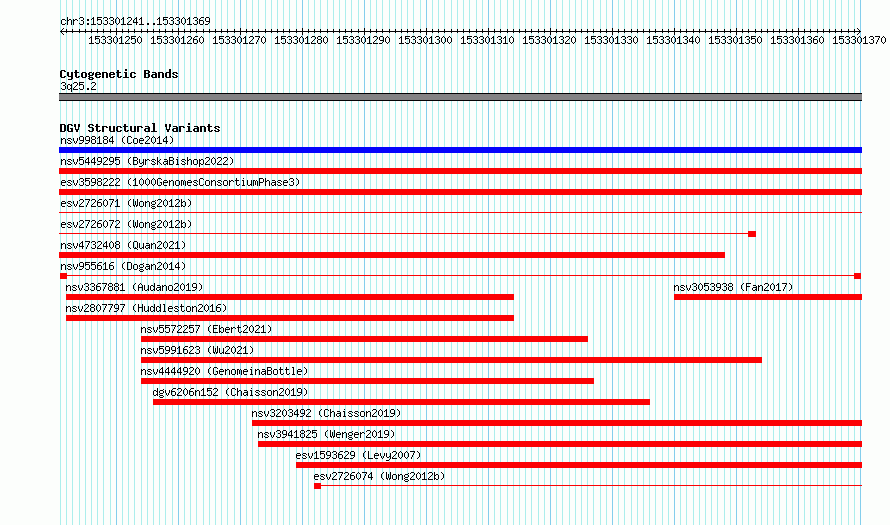 chr3:153301241..153301369

153301250 153301260 153301270 153301280 153301290 153301300 153301310 153301320 153301330 153301340 153301350 153301360 153301370

Cytogenetic Bands
3q25.2

DGV Structural Variants
nsv998184 (Coe2014)
nsv5449295 (ByrskaBishop2022)
esv3598222 (1000GenomesConsortiumPhase3)
esv2726071 (Wong2012b)
esv2726072 (Wong2012b)
nsv4732408 (Quan2021)
nsv955616 (Dogan2014)
nsv3367881 (Audano2019)
nsv3053938 (Fan2017)
nsv2807797 (Huddleston2016)
nsv5572257 (Ebert2021)
nsv5991623 (Wu2021)
nsv4444920 (GenomeinaBottle)
dgv6206n152 (Chaisson2019)
nsv3203492 (Chaisson2019)
nsv3941825 (Wenger2019)
esv1593629 (Levy2007)
esv2726074 (Wong2012b)